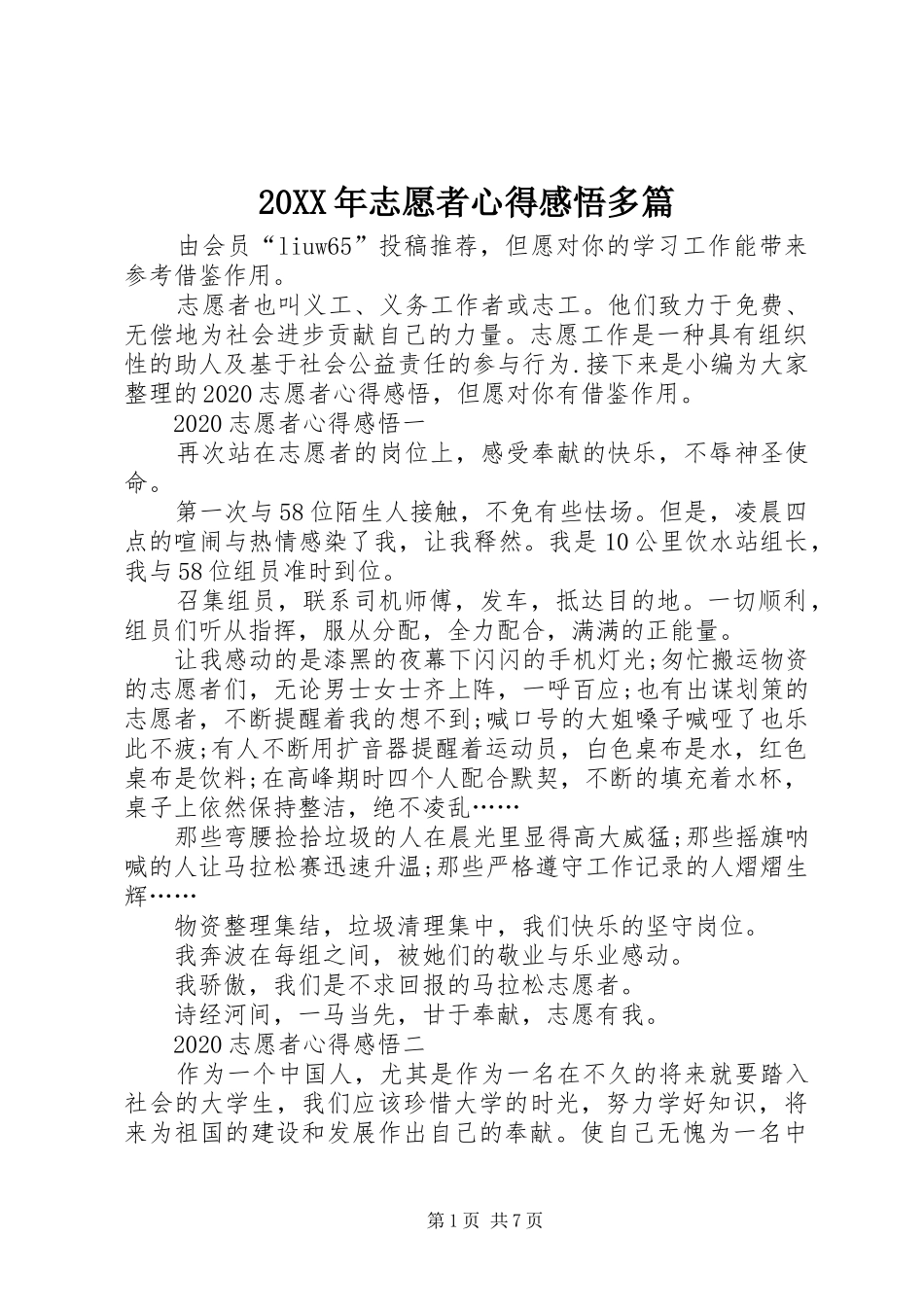 20XX年志愿者心得感悟多篇

由会员“liuw65”投稿推荐，但愿对你的学习工作能带来参考借鉴作用。

志愿者也叫义工、义务工作者或志工。他们致力于免费、无偿地为社会进步贡献自己的力量。志愿工作是一种具有组织性的助人及基于社会公益责任的参与行为.接下来是小编为大家整理的2020志愿者心得感悟，但愿对你有借鉴作用。

2020志愿者心得感悟一

再次站在志愿者的岗位上，感受奉献的快乐，不辱神圣使命。

第一次与58位陌生人接触，不免有些怯场。但是，凌晨四点的喧闹与热情感染了我，让我释然。我是10公里饮水站组长，我与58位组员准时到位。

召集组员，联系司机师傅，发车，抵达目的地。一切顺利，组员们听从指挥，服从分配，全力配合，满满的正能量。

让我感动的是漆黑的夜幕下闪闪的手机灯光;匆忙搬运物资的志愿者们，无论男士女士齐上阵，一呼百应;也有出谋划策的志愿者，不断提醒着我的想不到;喊口号的大姐嗓子喊哑了也乐此不疲;有人不断用扩音器提醒着运动员，白色桌布是水，红色桌布是饮料;在高峰期时四个人配合默契，不断的填充着水杯，桌子上依然保持整洁，绝不凌乱……

那些弯腰捡拾垃圾的人在晨光里显得高大威猛;那些摇旗呐喊的人让马拉松赛迅速升温;那些严格遵守工作记录的人熠熠生辉……

物资整理集结，垃圾清理集中，我们快乐的坚守岗位。

我奔波在每组之间，被她们的敬业与乐业感动。

我骄傲，我们是不求回报的马拉松志愿者。

诗经河间，一马当先，甘于奉献，志愿有我。

2020志愿者心得感悟二

作为一个中国人，尤其是作为一名在不久的将来就要踏入社会的大学生，我们应该珍惜大学的时光，努力学好知识，将来为祖国的建设和发展作出自己的奉献。使自己无愧为一名中

第1页 共7页